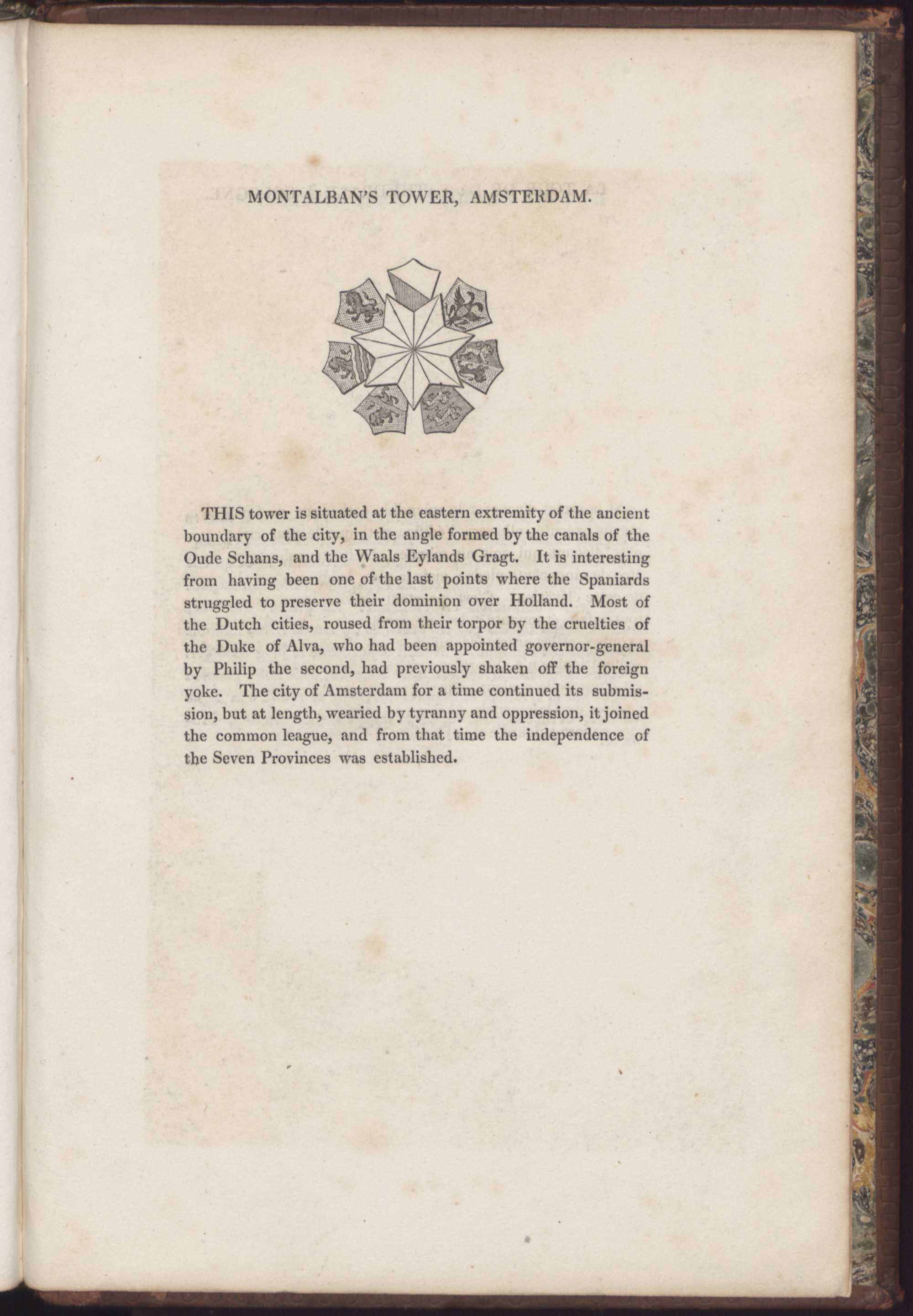 MONTALBAN'S TOWER, AMSTERDAM.

THIS tower is situated at the eastern extremity of the ancient boundary of the city, in the angle formed by the canals of the Oude Schans, and the Waals Eylands Gragt. It is interesting from having been one of the last points where the Spaniards struggled to preserve their dominion over Holland. Most of the Dutch cities, roused from their torpor by the cruelties of the Duke of Alva, who had been appointed governor-general by Philip the second, had previously shaken off the foreign yoke. The city of Amsterdam for a time continued its submission, but at length, wearied by tyranny and oppression, it joined the common league, and from that time the independence of the Seven Provinces was established.